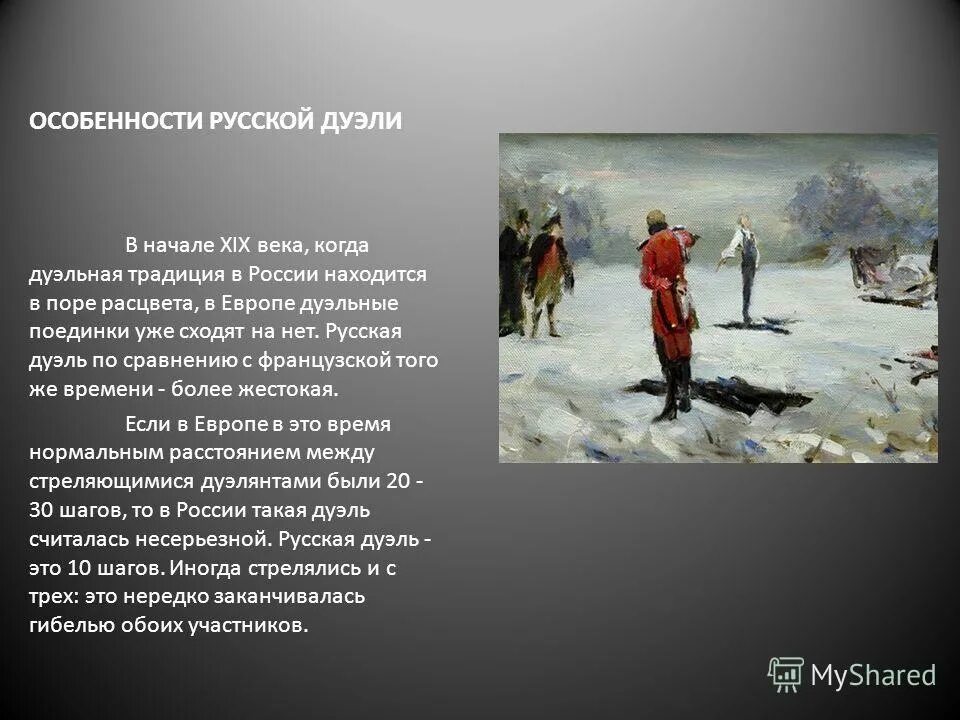 ОСОБЕННОСТИ РУССКОЙ ДУЭЛИ

В начале XIX века, когда дуэльная традиция в России находится в поре расцвета, в Европе дуэльные поединки уже сходят на нет. Русская дуэль по сравнению с французской того же времени - более жестокая.

Если в Европе в это время нормальным расстоянием между стреляющимися дуэлянтами были 20 - 30 шагов, то в России такая дуэль считалась несерьезной. Русская дуэль - это 10 шагов. Иногда стрелялись и с трех: это нередко заканчивалась гибелью обоих участников.

MyShared